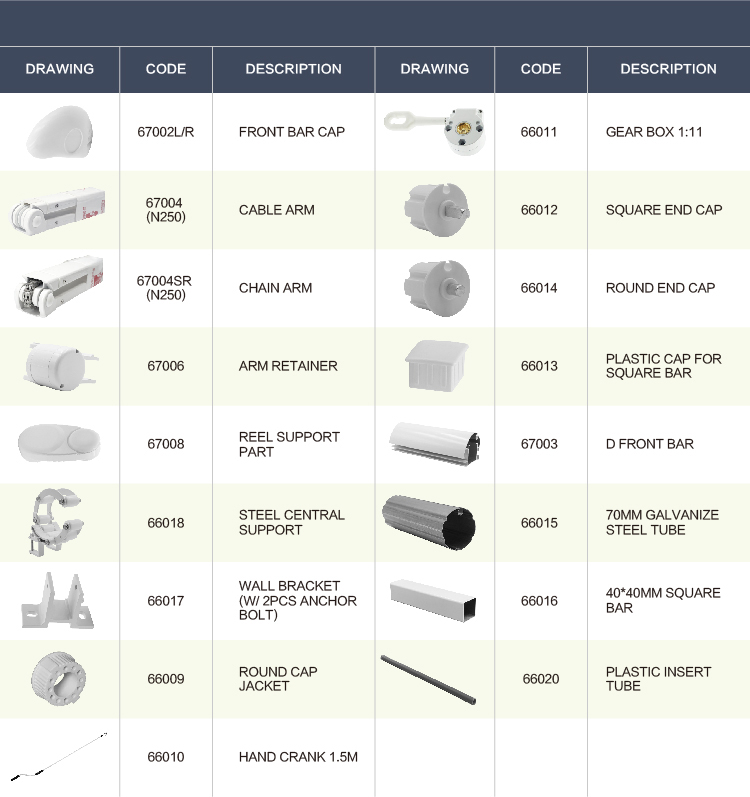 | DRAWING | CODE | DESCRIPTION | DRAWING | CODE | DESCRIPTION |
|---|---|---|---|---|---|
| | 67002L/R | FRONT BAR CAP | | 66011 | GEAR BOX 1:11 |
| | 67004 (N250) | CABLE ARM | | 66012 | SQUARE END CAP |
| | 67004SR (N250) | CHAIN ARM | | 66014 | ROUND END CAP |
| | 67006 | ARM RETAINER | | 66013 | PLASTIC CAP FOR SQUARE BAR |
| | 67008 | REEL SUPPORT PART | | 67003 | D FRONT BAR |
| | 66018 | STEEL CENTRAL SUPPORT | | 66015 | 70MM GALVANIZE STEEL TUBE |
| | 66017 | WALL BRACKET (W/ 2PCS ANCHOR BOLT) | | 66016 | 40*40MM SQUARE BAR |
| | 66009 | ROUND CAP JACKET | | 66020 | PLASTIC INSERT TUBE |
| | 66010 | HAND CRANK 1.5M | | | |